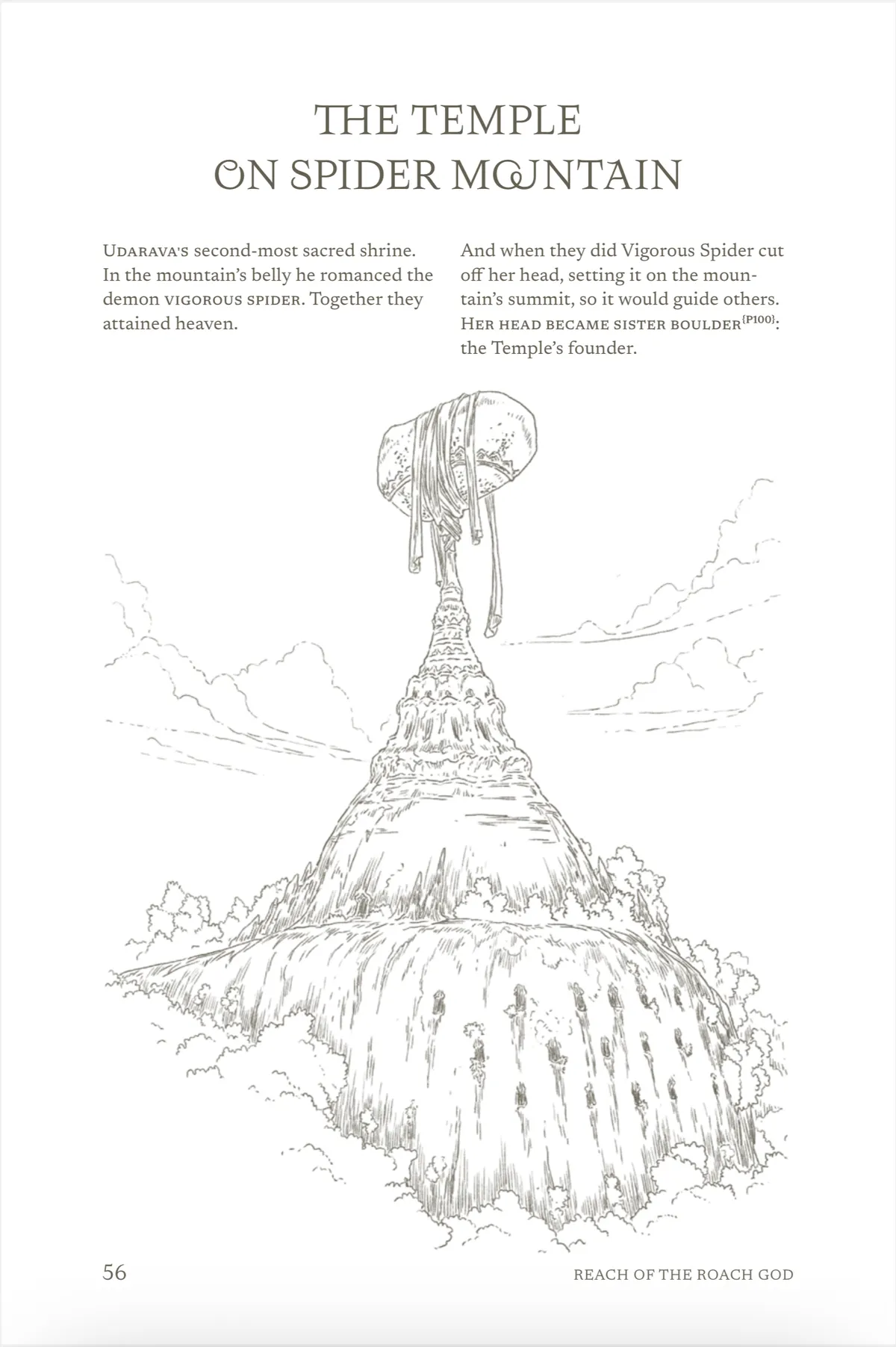 THE TEMPLE
ON SPIDER MOUNTAIN

UDARAVA'S second-most sacred shrine. In the mountain's belly he romanced the demon VIGOROUS SPIDER. Together they attained heaven.

And when they did Vigorous Spider cut off her head, setting it on the mountain's summit, so it would guide others. HER HEAD BECAME SISTER BOULDER$^{\{P100\}}$: the Temple's founder.

56

REACH OF THE ROACH GOD